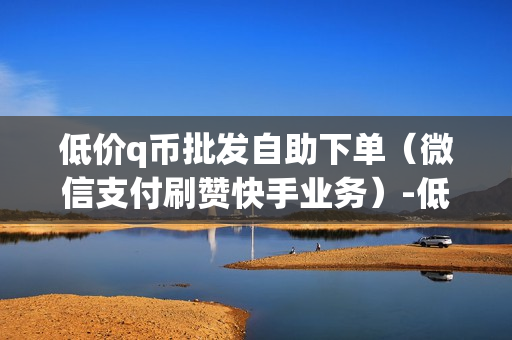 低价q币批发自助下单（微信支付刷赞快手业务）-低